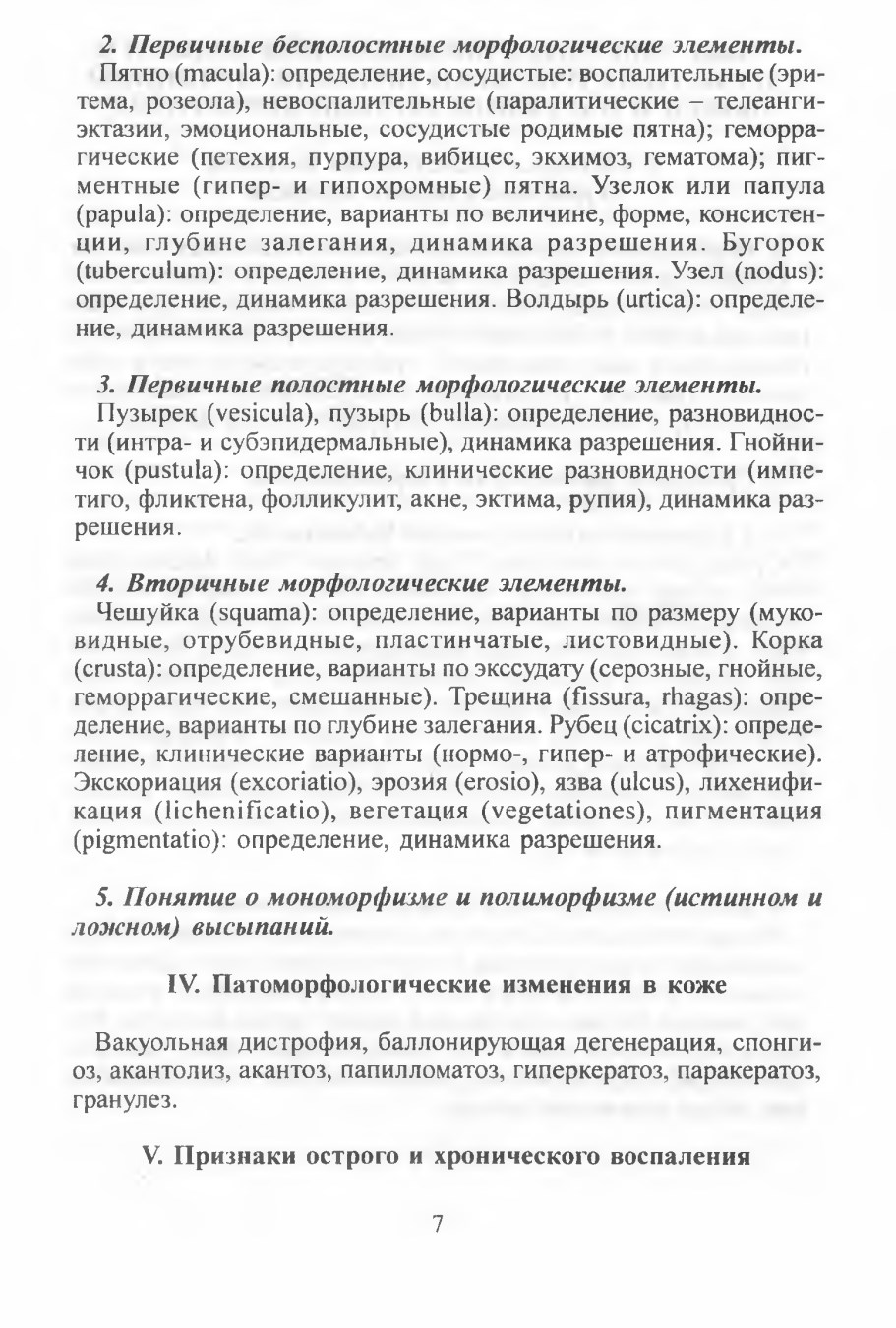 2. Первичные бесполостные морфологические элементы.

Пятно (macula): определение, сосудистые: воспалительные (эритема, розеола), невоспалительные (паралитические – телеангиэктазии, эмоциональные, сосудистые родимые пятна); геморрагические (петехия, пурпура, вибицес, экхимоз, гематома); пигментные (гипер- и гипохромные) пятна. Узелок или папула (papula): определение, варианты по величине, форме, консистенции, глубине залегания, динамика разрешения. Бугорок (tuberculum): определение, динамика разрешения. Узел (nodus): определение, динамика разрешения. Волдырь (urtica): определение, динамика разрешения.

3. Первичные полостные морфологические элементы.

Пузырек (vesicula), пузырь (bulla): определение, разновидности (интра- и субэпидермальные), динамика разрешения. Гнойничок (pustula): определение, клинические разновидности (импетиго, фликтена, фолликулит, акне, эктима, рупия), динамика разрешения.

4. Вторичные морфологические элементы.

Чешуйка (squama): определение, варианты по размеру (муковидные, отрубевидные, пластинчатые, листовидные). Корка (crusta): определение, варианты по экссудату (серозные, гнойные, геморрагические, смешанные). Трещина (fissura, rhagas): определение, варианты по глубине залегания. Рубец (cicatrix): определение, клинические варианты (нормо-, гипер- и атрофические). Экскориация (excoriatio), эрозия (erosio), язва (ulcus), лихенификация (lichenificatio), вегетация (vegetationes), пигментация (pigmentatio): определение, динамика разрешения.

5. Понятие о мономорфизме и полиморфизме (истинном и ложном) высыпаний.

IV. Патоморфологические изменения в коже

Вакуольная дистрофия, баллонирующая дегенерация, спонгиоз, акантолиз, акантоз, папилломатоз, гиперкератоз, паракератоз, гранулез.

V. Признаки острого и хронического воспаления

7